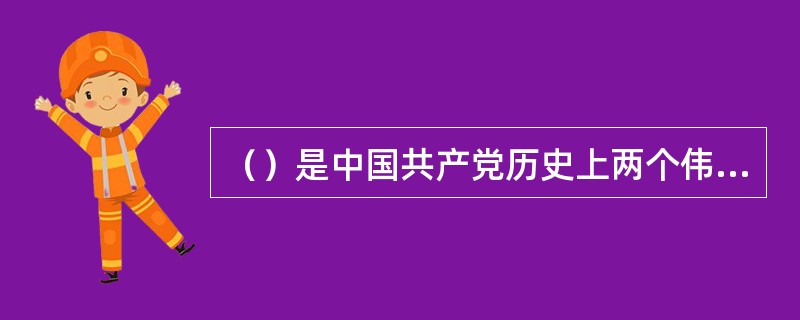 （）是中国共产党历史上两个伟...